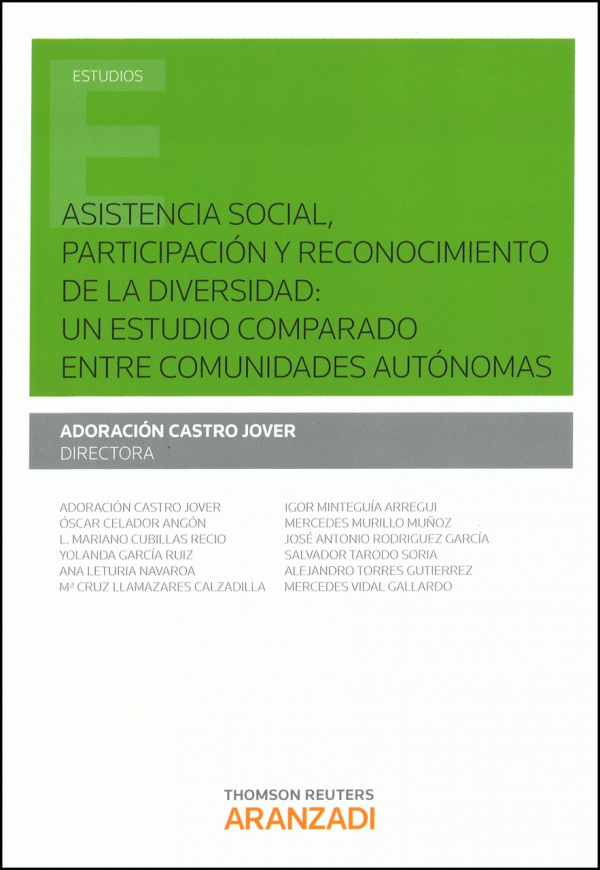 ESTUDIOS

ASISTENCIA SOCIAL, PARTICIPACIÓN Y RECONOCIMIENTO DE LA DIVERSIDAD: UN ESTUDIO COMPARADO ENTRE COMUNIDADES AUTÓNOMAS

ADORACIÓN CASTRO JOVER
DIRECTORA

ADORACIÓN CASTRO JOVER
ÓSCAR CELADOR ANGÓN
L. MARIANO CUBILLAS RECIO
YOLANDA GARCÍA RUIZ
ANA LETURIA NAVAROA
Mª CRUZ LLAMAZARES CALZADILLA

IGOR MINTEGUÍA ARREGUI
MERCEDES MURILLO MUÑOZ
JOSÉ ANTONIO RODRIGUEZ GARCÍA
SALVADOR TARODO SORIA
ALEJANDRO TORRES GUTIERREZ
MERCEDES VIDAL GALLARDO

THOMSON REUTERS
ARANZADI